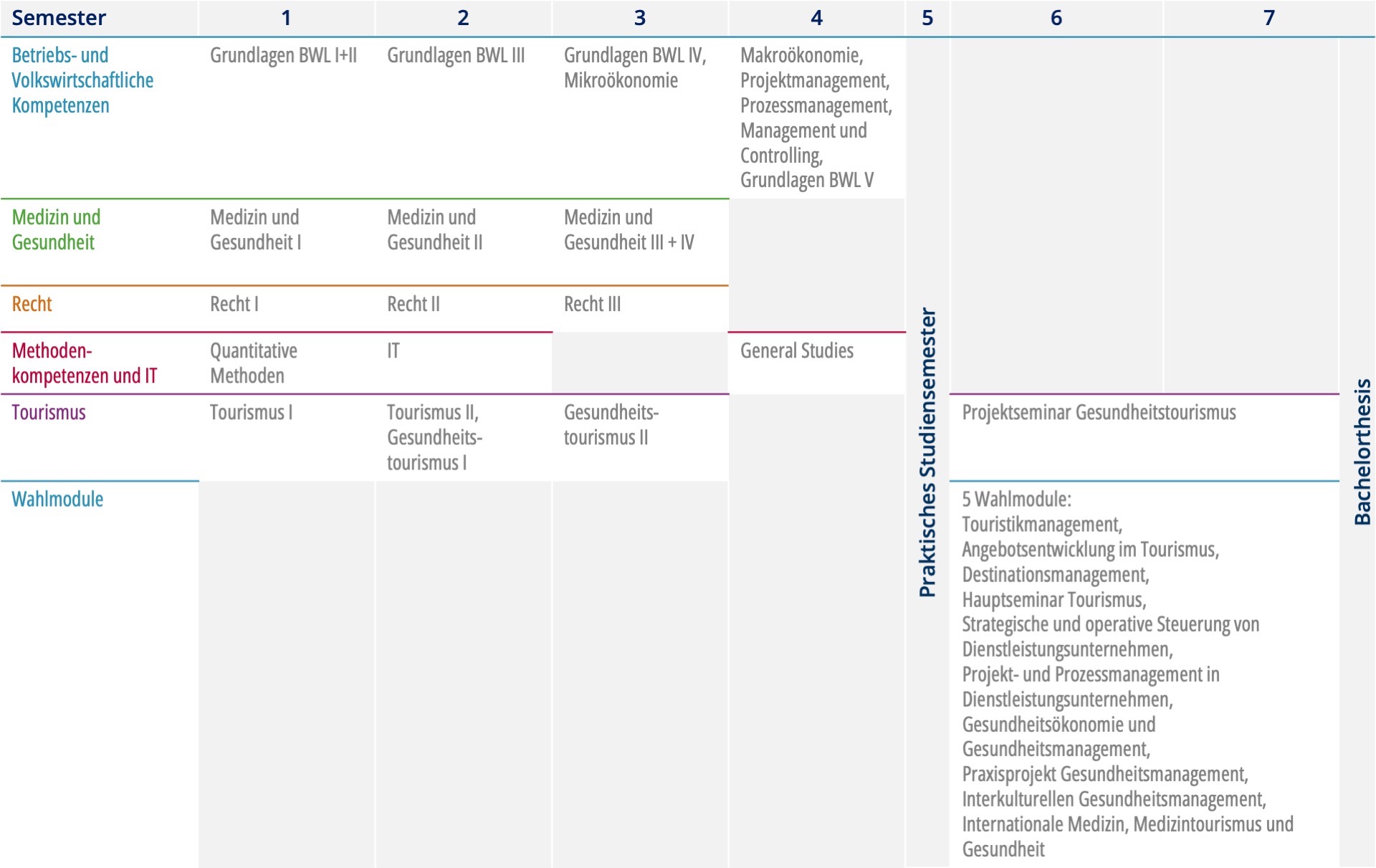 | Semester | 1 | 2 | 3 | 4 | 5 | 6 | 7 |
|---|---|---|---|---|---|---|---|
| Betriebs- und Volkswirtschaftliche Kompetenzen | Grundlagen BWL I+II | Grundlagen BWL III | Grundlagen BWL IV, Mikroökonomie | Makroökonomie, Projektmanagement, Prozessmanagement, Management und Controlling, Grundlagen BWL V | Praktisches Studiensemester | | Bachelorthesis |
| Medizin und Gesundheit | Medizin und Gesundheit I | Medizin und Gesundheit II | Medizin und Gesundheit III + IV | | | | |
| Recht | Recht I | Recht II | Recht III | | | | |
| Methodenkompetenzen und IT | Quantitative Methoden | IT | | General Studies | | | |
| Tourismus | Tourismus I | Tourismus II, Gesundheitstourismus I | Gesundheitstourismus II | | | Projektseminar Gesundheitstourismus | |
| Wahlmodule | | | | | | 5 Wahlmodule: Touristikmanagement, Angebotsentwicklung im Tourismus, Destinationsmanagement, Hauptseminar Tourismus, Strategische und operative Steuerung von Dienstleistungsunternehmen, Projekt- und Prozessmanagement in Dienstleistungsunternehmen, Gesundheitsökonomie und Gesundheitsmanagement, Praxisprojekt Gesundheitsmanagement, Interkulturellen Gesundheitsmanagement, Internationale Medizin, Medizintourismus und Gesundheit | |